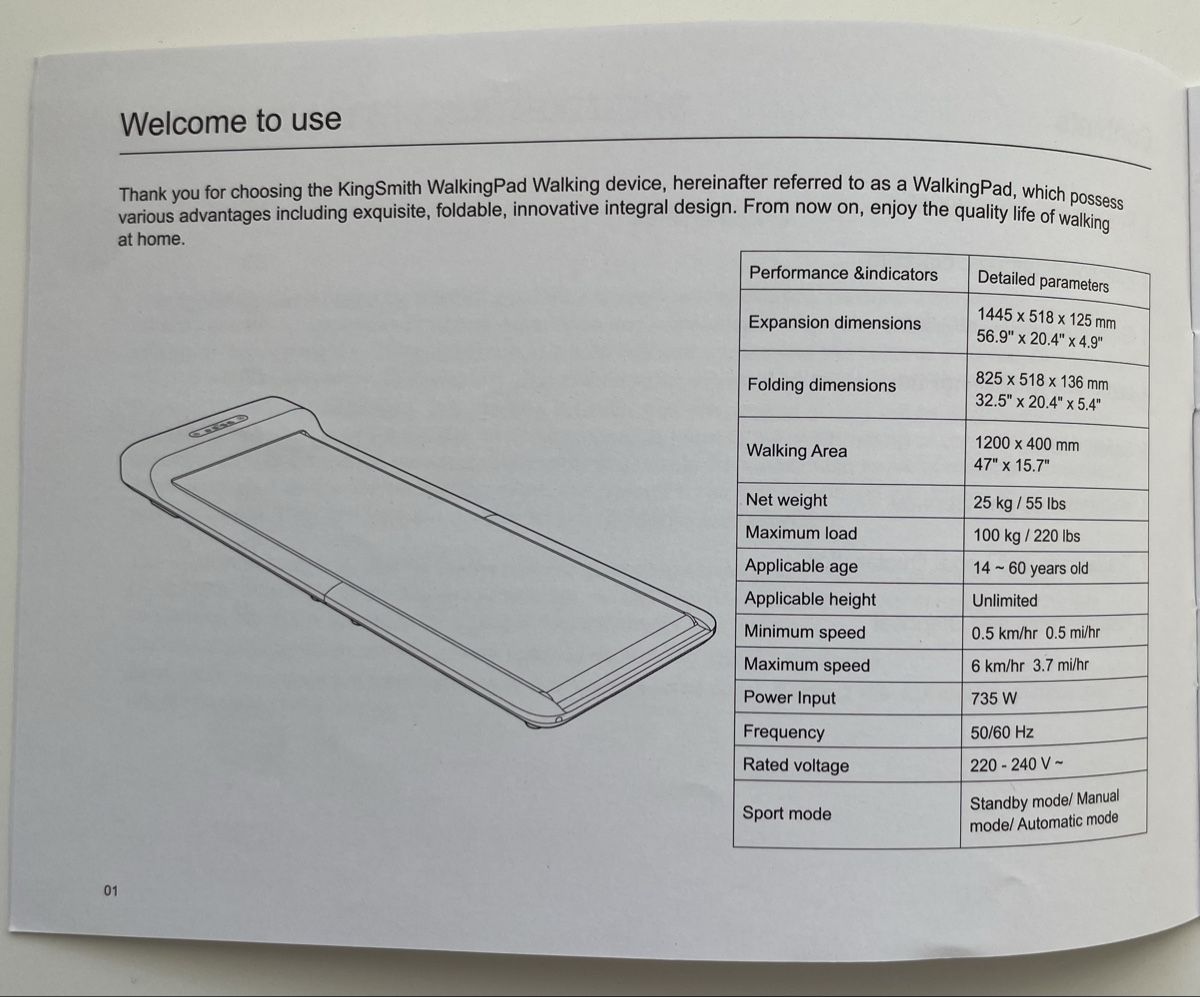 Welcome to use

Thank you for choosing the KingSmith WalkingPad Walking device, hereinafter referred to as a WalkingPad, which possess various advantages including exquisite, foldable, innovative integral design. From now on, enjoy the quality life of walking at home.

| Performance &indicators | Detailed parameters |
|---|---|
| Expansion dimensions | 1445 x 518 x 125 mm 56.9" x 20.4" x 4.9" |
| Folding dimensions | 825 x 518 x 136 mm 32.5" x 20.4" x 5.4" |
| Walking Area | 1200 x 400 mm 47" x 15.7" |
| Net weight | 25 kg / 55 lbs |
| Maximum load | 100 kg / 220 lbs |
| Applicable age | 14 ~ 60 years old |
| Applicable height | Unlimited |
| Minimum speed | 0.5 km/hr 0.5 mi/hr |
| Maximum speed | 6 km/hr 3.7 mi/hr |
| Power Input | 735 W |
| Frequency | 50/60 Hz |
| Rated voltage | 220 - 240 V ~ |
| Sport mode | Standby mode/ Manual mode/ Automatic mode |

01